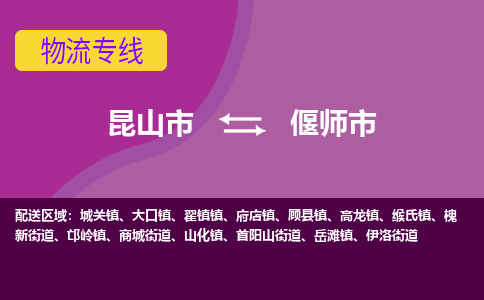 物流专线

昆山市 偃师市

配送区域：城关镇、大口镇、翟镇镇、府店镇、顾县镇、高龙镇、缑氏镇、槐新街道、邙岭镇、商城街道、山化镇、首阳山街道、岳滩镇、伊洛街道